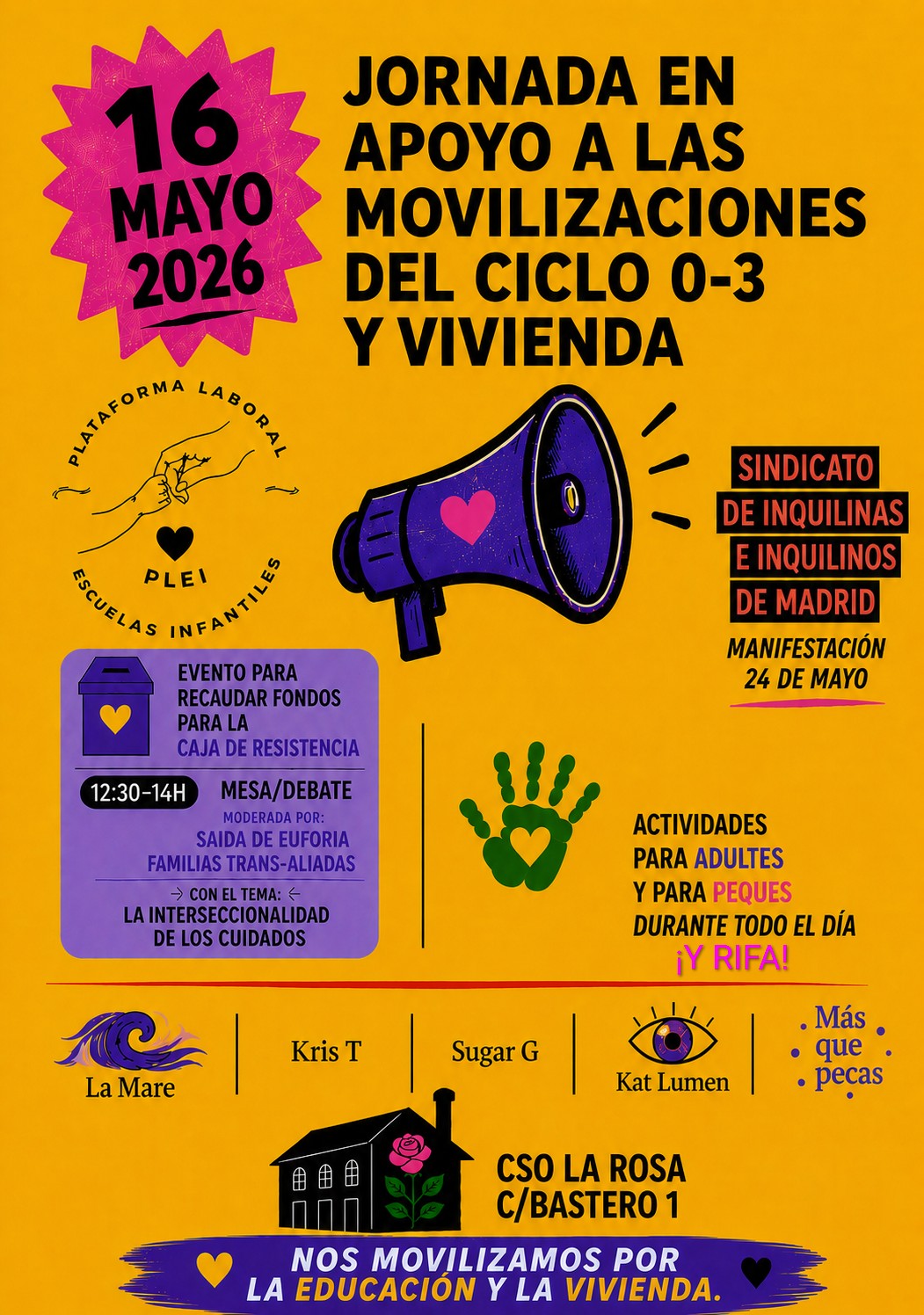 16
MAYO
2026

JORNADA EN APOYO A LAS MOVILIZACIONES DEL CICLO 0-3 Y VIVIENDA

PLATAFORMA LABORAL
PLEI
ESCUELAS INFANTILES

SINDICATO
DE INQUILINAS
E INQUILINOS
DE MADRID

MANIFESTACIÓN
24 DE MAYO

EVENTO PARA RECAUDAR FONDOS PARA LA CAJA DE RESISTENCIA

12:30-14H MESA/DEBATE

MODERADA POR:
SAIDA DE EUFORIA
FAMILIAS TRANS-ALIADAS

→ CON EL TEMA: ←
LA INTERSECCIONALIDAD
DE LOS CUIDADOS

ACTIVIDADES
PARA ADULTES
Y PARA PEQUES
DURANTE TODO EL DÍA
¡Y RIFA!

La Mare

Kris T

Sugar G

Kat Lumen

Más que pecas

CSO LA ROSA
C/BASTERO 1

NOS MOVILIZAMOS POR
LA EDUCACIÓN Y LA VIVIENDA.